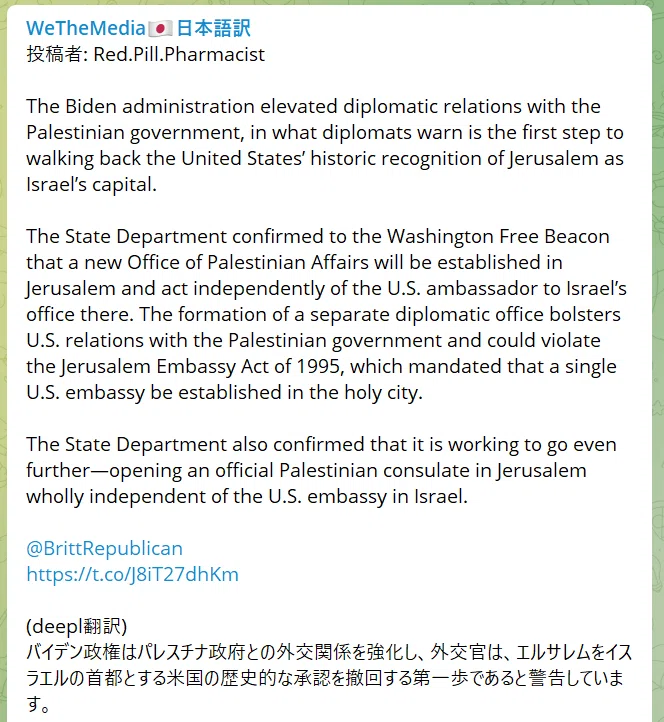 WeTheMedia🇯🇵日本語訳
投稿者: Red.Pill.Pharmacist

The Biden administration elevated diplomatic relations with the Palestinian government, in what diplomats warn is the first step to walking back the United States' historic recognition of Jerusalem as Israel's capital.

The State Department confirmed to the Washington Free Beacon that a new Office of Palestinian Affairs will be established in Jerusalem and act independently of the U.S. ambassador to Israel's office there. The formation of a separate diplomatic office bolsters U.S. relations with the Palestinian government and could violate the Jerusalem Embassy Act of 1995, which mandated that a single U.S. embassy be established in the holy city.

The State Department also confirmed that it is working to go even further—opening an official Palestinian consulate in Jerusalem wholly independent of the U.S. embassy in Israel.

@BrittRepublican
https://t.co/J8iT27dhKm

(deepl翻訳)
バイデン政権はパレスチナ政府との外交関係を強化し、外交官は、エルサレムをイスラエルの首都とする米国の歴史的な承認を撤回する第一歩であると警告しています。